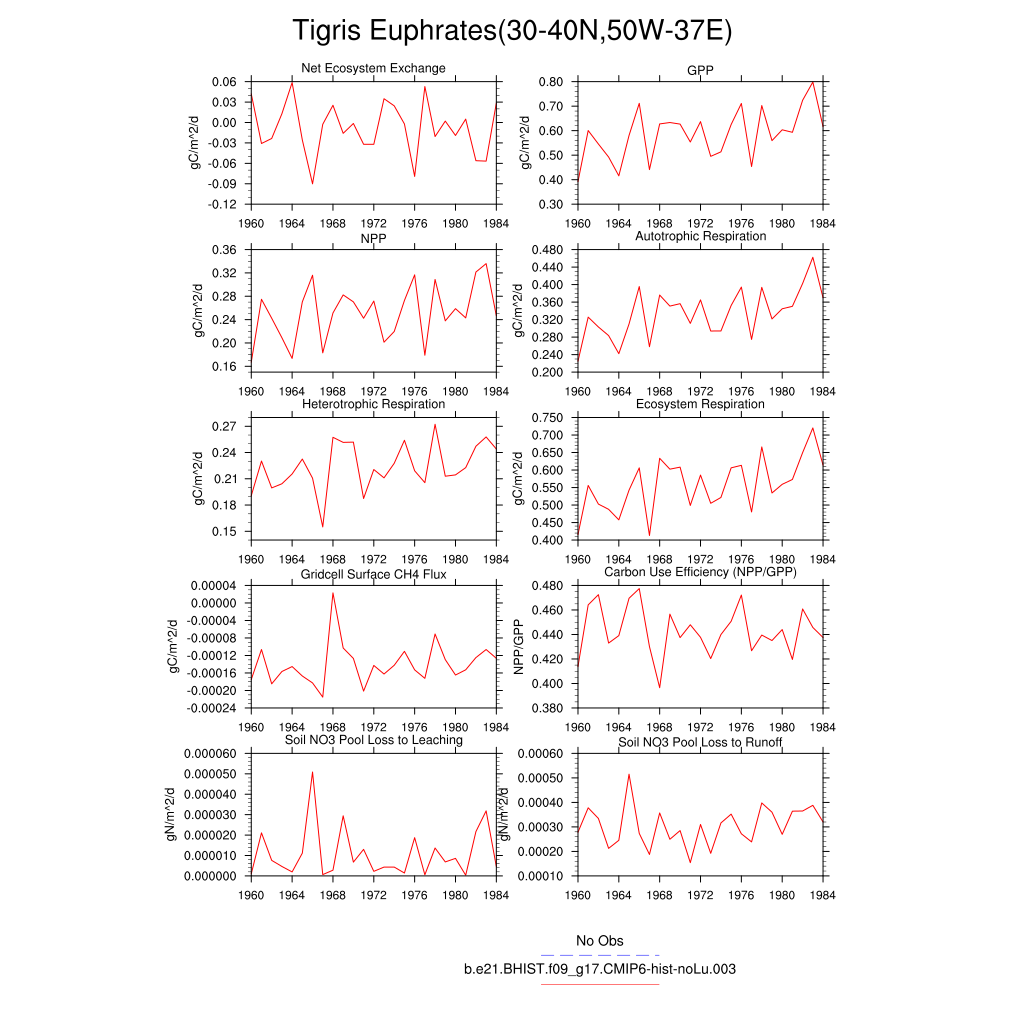 Tigris Euphrates(30-40N,50W-37E)

Net Ecosystem Exchange
gC/m^2/d
0.06
0.03
0.00
-0.03
-0.06
-0.09
-0.12
1960 1964 1968 1972 1976 1980 1984

GPP
gC/m^2/d
0.80
0.70
0.60
0.50
0.40
0.30
1960 1964 1968 1972 1976 1980 1984

NPP
gC/m^2/d
0.36
0.32
0.28
0.24
0.20
0.16
1960 1964 1968 1972 1976 1980 1984

Autotrophic Respiration
gC/m^2/d
0.480
0.440
0.400
0.360
0.320
0.280
0.240
0.200
1960 1964 1968 1972 1976 1980 1984

Heterotrophic Respiration
gC/m^2/d
0.27
0.24
0.21
0.18
0.15
1960 1964 1968 1972 1976 1980 1984

Ecosystem Respiration
gC/m^2/d
0.750
0.700
0.650
0.600
0.550
0.500
0.450
0.400
1960 1964 1968 1972 1976 1980 1984

Gridcell Surface CH4 Flux
gC/m^2/d
0.00004
0.00000
-0.00004
-0.00008
-0.00012
-0.00016
-0.00020
-0.00024
1960 1964 1968 1972 1976 1980 1984

Carbon Use Efficiency (NPP/GPP)
NPP/GPP
0.480
0.460
0.440
0.420
0.400
0.380
1960 1964 1968 1972 1976 1980 1984

Soil NO3 Pool Loss to Leaching
gN/m^2/d
0.000060
0.000050
0.000040
0.000030
0.000020
0.000010
0.000000
1960 1964 1968 1972 1976 1980 1984

Soil NO3 Pool Loss to Runoff
gN/m^2/d
0.00060
0.00050
0.00040
0.00030
0.00020
0.00010
1960 1964 1968 1972 1976 1980 1984

No Obs
b.e21.BHIST.f09_g17.CMIP6-hist-noLu.003